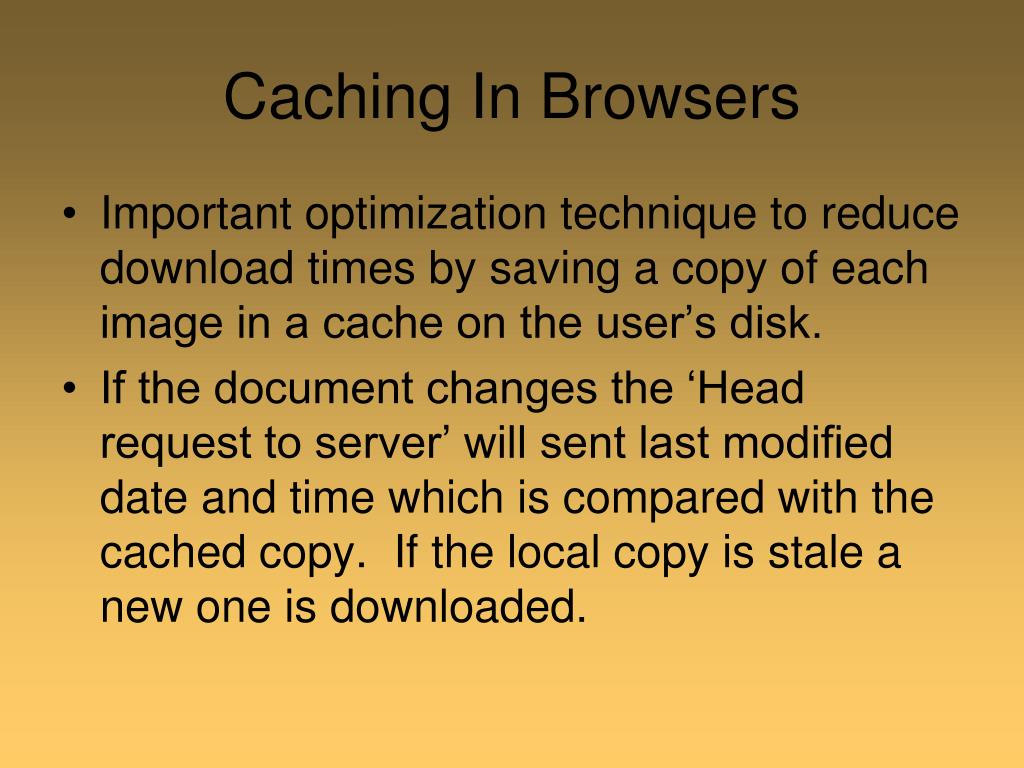 Caching In Browsers

• Important optimization technique to reduce download times by saving a copy of each image in a cache on the user’s disk.
• If the document changes the ‘Head request to server’ will sent last modified date and time which is compared with the cached copy.  If the local copy is stale a new one is downloaded.